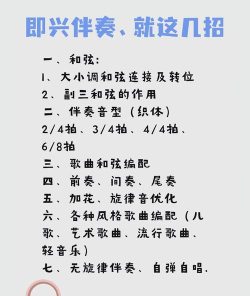 即兴伴奏、就这几招

一、和弦：
1、大小调和弦连接及转位
2、副三和弦的作用
二、伴奏音型（织体）
2/4拍、3/4拍、4/4拍、6/8拍
三、歌曲和弦编配
四、前奏、间奏、尾奏
五、加花、旋律音优化
六、各种风格歌曲编配（儿歌、艺术歌曲、流行歌曲、轻音乐）
七、无旋律伴奏、自弹自唱.